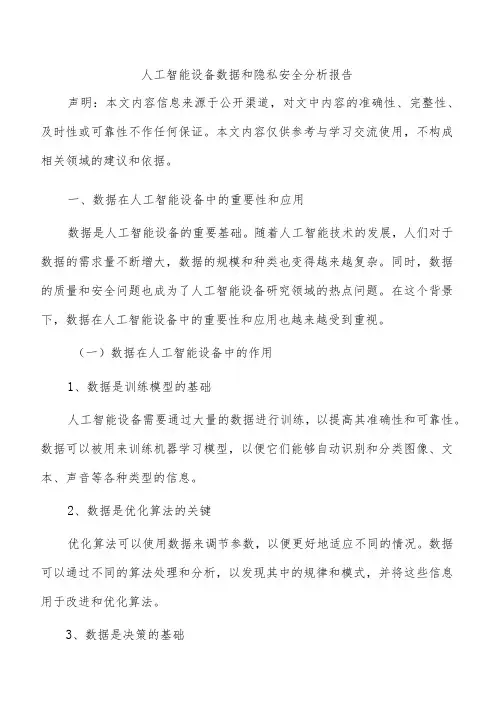 人工智能设备数据和隐私安全分析报告

声明：本文内容信息来源于公开渠道，对文中内容的准确性、完整性、及时性或可靠性不作任何保证。本文内容仅供参考与学习交流使用，不构成相关领域的建议和依据。

一、数据在人工智能设备中的重要性和应用

数据是人工智能设备的重要基础。随着人工智能技术的发展，人们对于数据的需求量不断增大，数据的规模和种类也变得越来越复杂。同时，数据的质量和安全问题也成为了人工智能设备研究领域的热点问题。在这个背景下，数据在人工智能设备中的重要性和应用也越来越受到重视。

（一）数据在人工智能设备中的作用

1、数据是训练模型的基础

人工智能设备需要通过大量的数据进行训练，以提高其准确性和可靠性。数据可以被用来训练机器学习模型，以便它们能够自动识别和分类图像、文本、声音等各种类型的信息。

2、数据是优化算法的关键

优化算法可以使用数据来调节参数，以便更好地适应不同的情况。数据可以通过不同的算法处理和分析，以发现其中的规律和模式，并将这些信息用于改进和优化算法。

3、数据是决策的基础